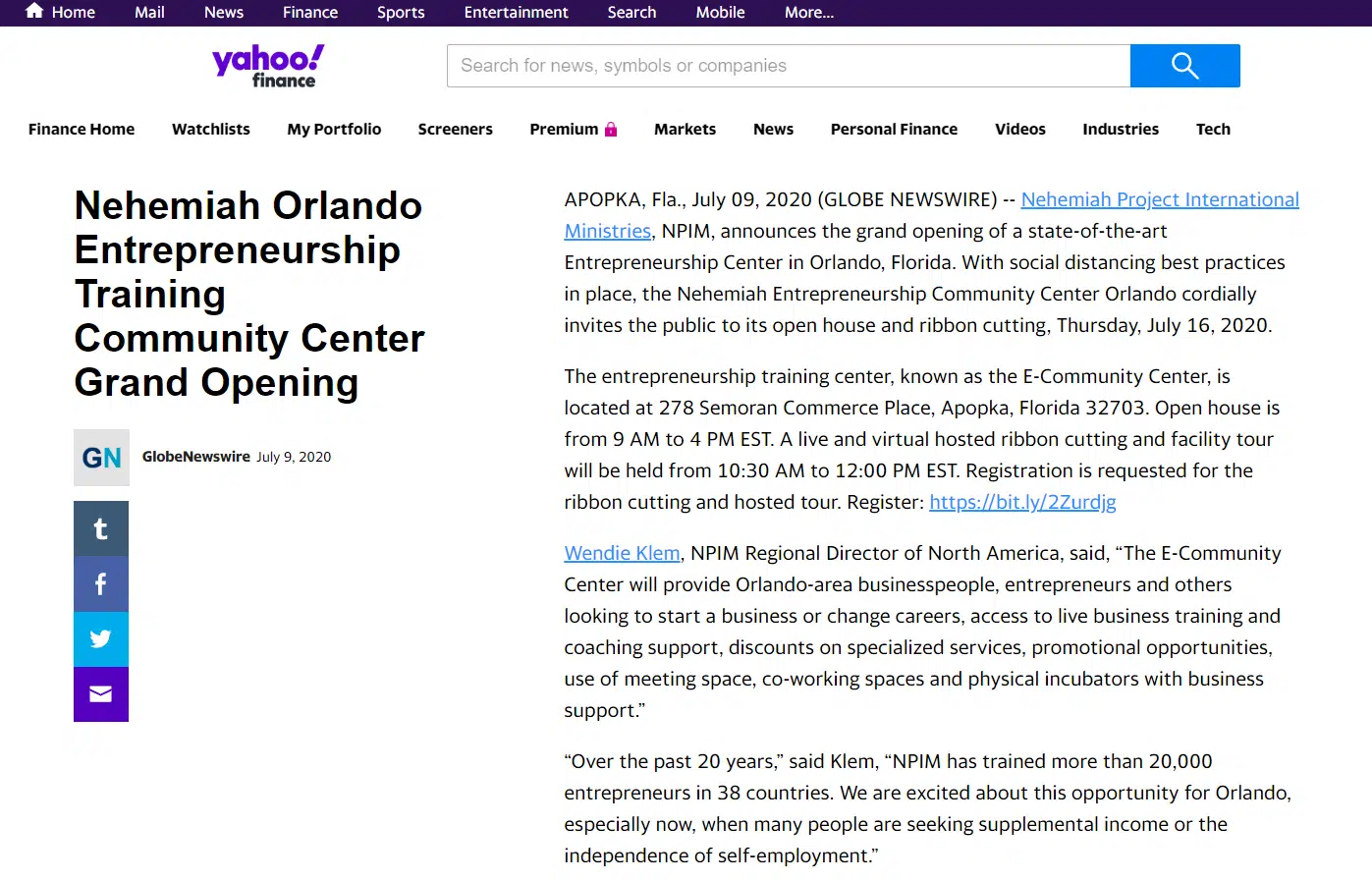 Home Mail News Finance Sports Entertainment Search Mobile More...

yahoo! finance

Search for news, symbols or companies

Finance Home Watchlists My Portfolio Screeners Premium Markets News Personal Finance Videos Industries Tech

Nehemiah Orlando Entrepreneurship Training Community Center Grand Opening

GN GlobeNewswire July 9, 2020

t
f

APOPKA, Fla., July 09, 2020 (GLOBE NEWSWIRE) -- Nehemiah Project International Ministries, NPIM, announces the grand opening of a state-of-the-art Entrepreneurship Center in Orlando, Florida. With social distancing best practices in place, the Nehemiah Entrepreneurship Community Center Orlando cordially invites the public to its open house and ribbon cutting, Thursday, July 16, 2020.

The entrepreneurship training center, known as the E-Community Center, is located at 278 Semoran Commerce Place, Apopka, Florida 32703. Open house is from 9 AM to 4 PM EST. A live and virtual hosted ribbon cutting and facility tour will be held from 10:30 AM to 12:00 PM EST. Registration is requested for the ribbon cutting and hosted tour. Register: https://bit.ly/2Zurdjg

Wendie Klem, NPIM Regional Director of North America, said, “The E-Community Center will provide Orlando-area businesspeople, entrepreneurs and others looking to start a business or change careers, access to live business training and coaching support, discounts on specialized services, promotional opportunities, use of meeting space, co-working spaces and physical incubators with business support.”

“Over the past 20 years,” said Klem, “NPIM has trained more than 20,000 entrepreneurs in 38 countries. We are excited about this opportunity for Orlando, especially now, when many people are seeking supplemental income or the independence of self-employment.”